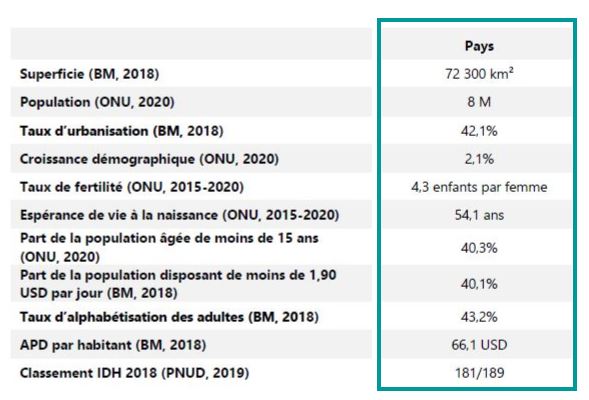 | | Pays |
|---|---|
| Superficie (BM, 2018) | 72 300 km² |
| Population (ONU, 2020) | 8 M |
| Taux d'urbanisation (BM, 2018) | 42,1% |
| Croissance démographique (ONU, 2020) | 2,1% |
| Taux de fertilité (ONU, 2015-2020) | 4,3 enfants par femme |
| Espérance de vie à la naissance (ONU, 2015-2020) | 54,1 ans |
| Part de la population âgée de moins de 15 ans (ONU, 2020) | 40,3% |
| Part de la population disposant de moins de 1,90 USD par jour (BM, 2018) | 40,1% |
| Taux d'alphabétisation des adultes (BM, 2018) | 43,2% |
| APD par habitant (BM, 2018) | 66,1 USD |
| Classement IDH 2018 (PNUD, 2019) | 181/189 |